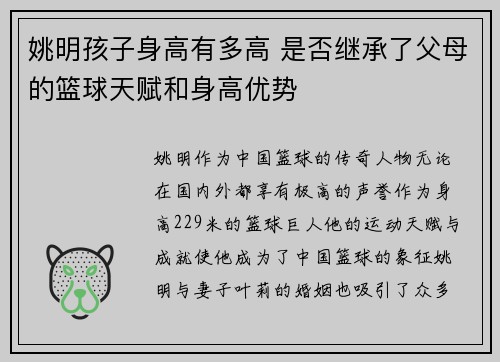 姚明孩子身高有多高 是否继承了父母的篮球天赋和身高优势

姚明作为中国篮球的传奇人物无论在国内外都享有极高的声誉作为身高229米的篮球巨人他的运动天赋与成就使他成为了中国篮球的象征姚明与妻子叶莉的婚姻也吸引了众多